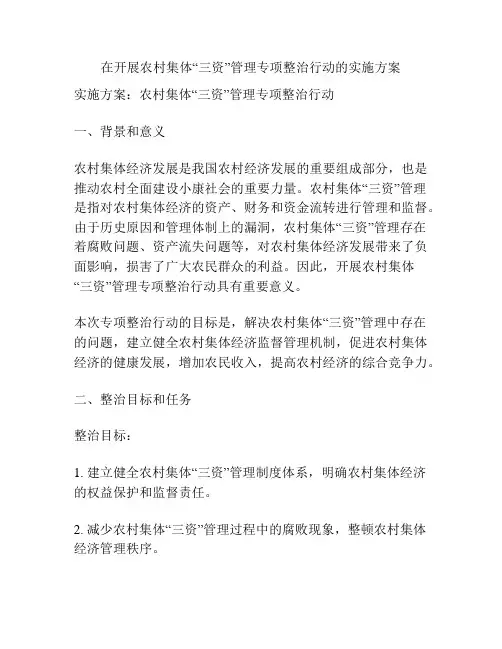 在开展农村集体“三资”管理专项整治行动的实施方案

实施方案：农村集体“三资”管理专项整治行动

一、背景和意义

农村集体经济发展是我国农村经济发展的重要组成部分，也是推动农村全面建设小康社会的重要力量。农村集体“三资”管理是指对农村集体经济的资产、财务和资金流转进行管理和监督。由于历史原因和管理体制上的漏洞，农村集体“三资”管理存在着腐败问题、资产流失问题等，对农村集体经济发展带来了负面影响，损害了广大农民群众的利益。因此，开展农村集体“三资”管理专项整治行动具有重要意义。

本次专项整治行动的目标是，解决农村集体“三资”管理中存在的问题，建立健全农村集体经济监督管理机制，促进农村集体经济的健康发展，增加农民收入，提高农村经济的综合竞争力。

二、整治目标和任务

整治目标：

1. 建立健全农村集体“三资”管理制度体系，明确农村集体经济的权益保护和监督责任。

2. 减少农村集体“三资”管理过程中的腐败现象，整顿农村集体经济管理秩序。